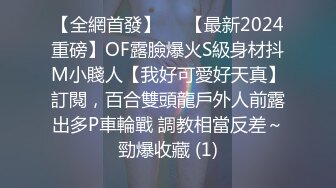 【全網首發】　【最新2024重磅】OF露臉爆火S級身材抖M小賤人【我好可愛好天真】訂閱，百合雙頭龍戶外人前露出多P車輪戰 調教相當反差～勁爆收藏 (1)